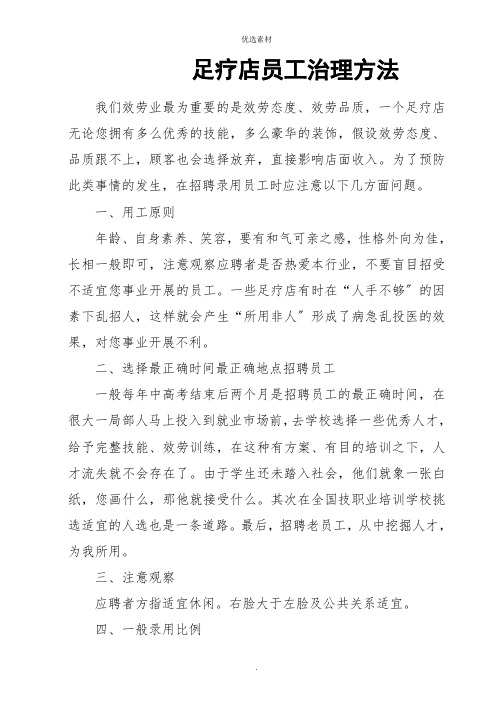 优选素材

足疗店员工治理方法

我们效劳业最为重要的是效劳态度、效劳品质，一个足疗店无论您拥有多么优秀的技能，多么豪华的装饰，假设效劳态度、品质跟不上，顾客也会选择放弃，直接影响店面收入。为了预防此类事情的发生，在招聘录用员工时应注意以下几方面问题。

一、用工原则

年龄、自身素养、笑容，要有和气可亲之感，性格外向为佳，长相一般即可，注意观察应聘者是否热爱本行业，不要盲目招受不适宜您事业开展的员工。一些足疗店有时在“人手不够”的因素下乱招人，这样就会产生“所用非人”形成了病急乱投医的效果，对您事业开展不利。

二、选择最正确时间最正确地点招聘员工

一般每年中高考结束后两个月是招聘员工的最正确时间，在很大一局部人马上投入到就业市场前，去学校选择一些优秀人才，给予完整技能、效劳训练，在这种有方案、有目的培训之下，人才流失就不会存在了。由于学生还未踏入社会，他们就象一张白纸，您画什么，那他就接受什么。其次在全国技职业培训学校挑选适宜的人选也是一条道路。最后，招聘老员工，从中挖掘人才，为我所用。

三、注意观察

应聘者方指适宜休闲。右脸大于左脸及公共关系适宜。

四、一般录用比例

.